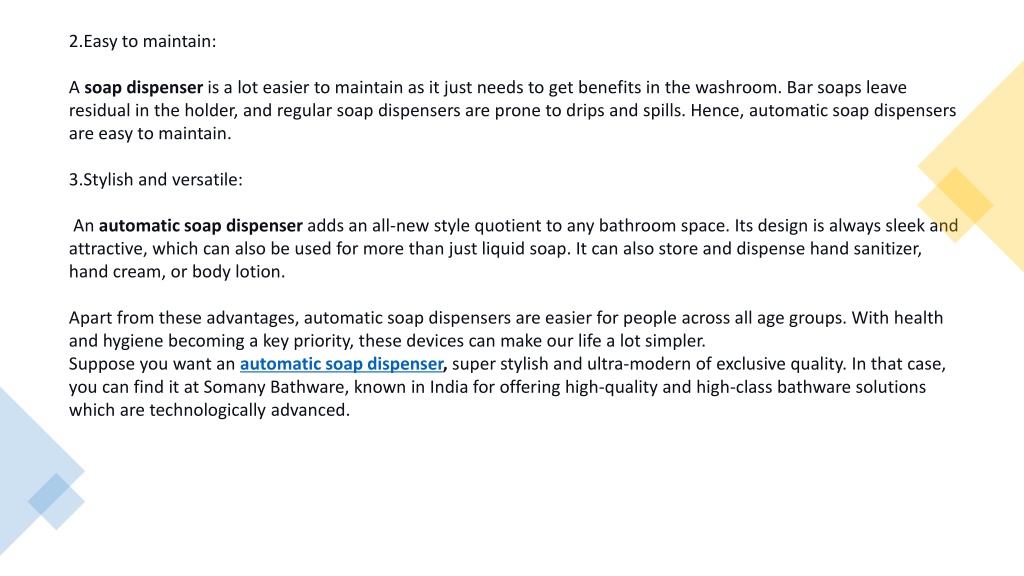 2.Easy to maintain:

A soap dispenser is a lot easier to maintain as it just needs to get benefits in the washroom. Bar soaps leave residual in the holder, and regular soap dispensers are prone to drips and spills. Hence, automatic soap dispensers are easy to maintain.

3.Stylish and versatile:

An automatic soap dispenser adds an all-new style quotient to any bathroom space. Its design is always sleek and attractive, which can also be used for more than just liquid soap. It can also store and dispense hand sanitizer, hand cream, or body lotion.

Apart from these advantages, automatic soap dispensers are easier for people across all age groups. With health and hygiene becoming a key priority, these devices can make our life a lot simpler.
Suppose you want an automatic soap dispenser, super stylish and ultra-modern of exclusive quality. In that case, you can find it at Somany Bathware, known in India for offering high-quality and high-class bathware solutions which are technologically advanced.